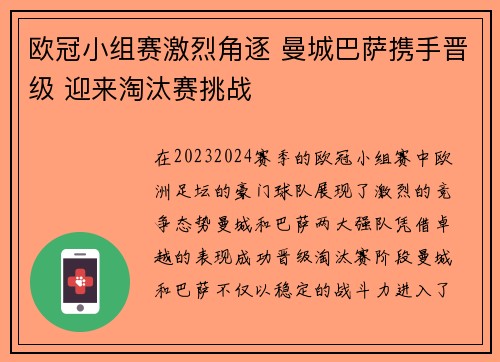 欧冠小组赛激烈角逐 曼城巴萨携手晋级 迎来淘汰赛挑战

在20232024赛季的欧冠小组赛中欧洲足坛的豪门球队展现了激烈的竞争态势曼城和巴萨两大强队凭借卓越的表现成功晋级淘汰赛阶段曼城和巴萨不仅以稳定的战斗力进入了